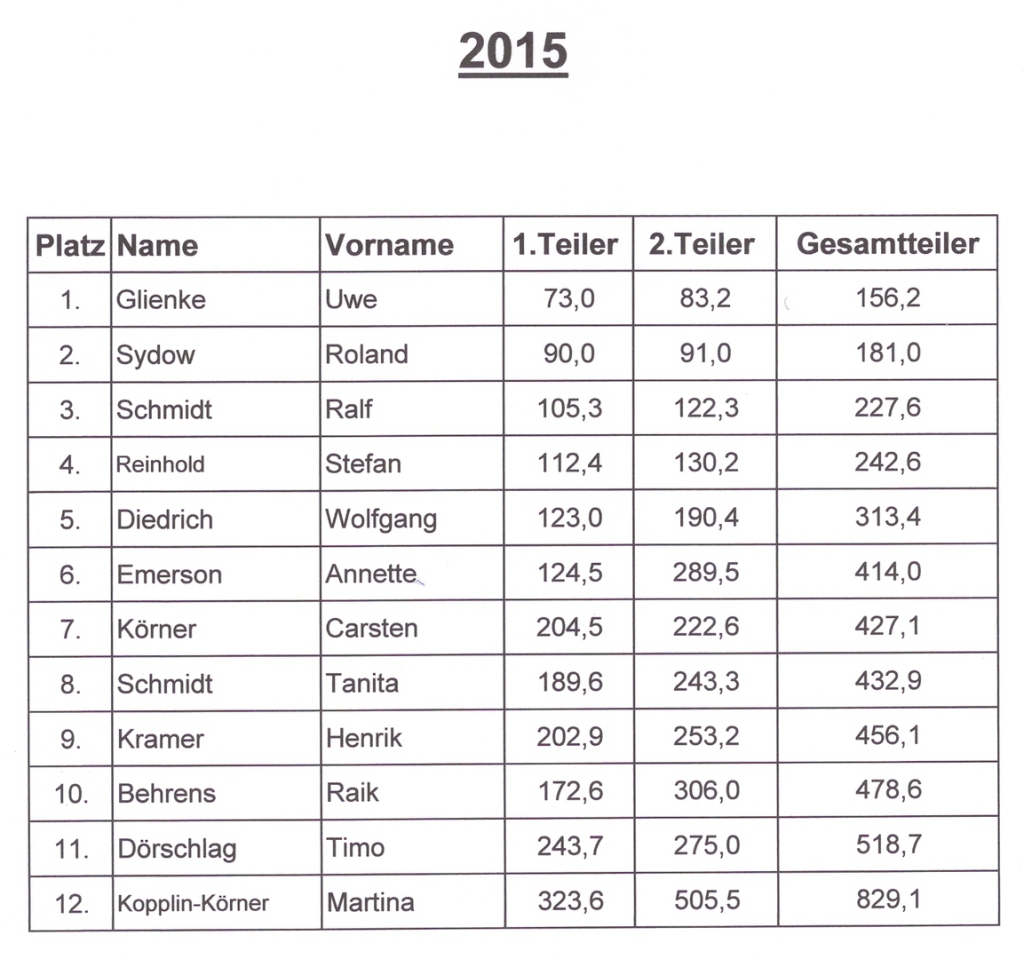 2015

| Platz | Name | Vorname | 1.Teiler | 2.Teiler | Gesamtteiler |
|---|---|---|---|---|---|
| 1. | Glienke | Uwe | 73,0 | 83,2 | 156,2 |
| 2. | Sydow | Roland | 90,0 | 91,0 | 181,0 |
| 3. | Schmidt | Ralf | 105,3 | 122,3 | 227,6 |
| 4. | Reinhold | Stefan | 112,4 | 130,2 | 242,6 |
| 5. | Diedrich | Wolfgang | 123,0 | 190,4 | 313,4 |
| 6. | Emerson | Annette | 124,5 | 289,5 | 414,0 |
| 7. | Körner | Carsten | 204,5 | 222,6 | 427,1 |
| 8. | Schmidt | Tanita | 189,6 | 243,3 | 432,9 |
| 9. | Kramer | Henrik | 202,9 | 253,2 | 456,1 |
| 10. | Behrens | Raik | 172,6 | 306,0 | 478,6 |
| 11. | Dörschlag | Timo | 243,7 | 275,0 | 518,7 |
| 12. | Kopplin-Körner | Martina | 323,6 | 505,5 | 829,1 |